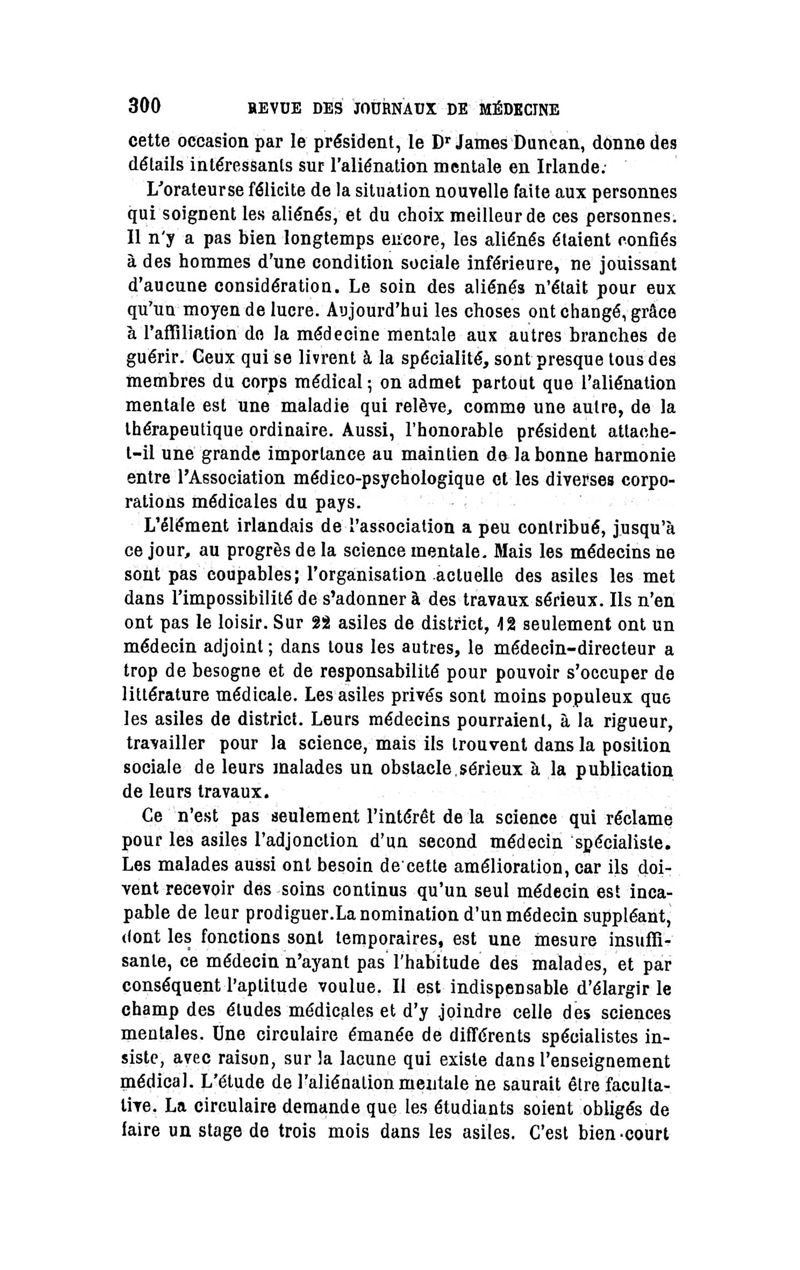 300 REVUE DES JOURNAUX DE MÉDECINE

cette occasion par le président, le Dr James Duncan, donne des détails intéressants sur l'aliénation mentale en Irlande.

L'orateur se félicite de la situation nouvelle faite aux personnes qui soignent les aliénés, et du choix meilleur de ces personnes. Il n'y a pas bien longtemps encore, les aliénés étaient confiés à des hommes d'une condition sociale inférieure, ne jouissant d'aucune considération. Le soin des aliénés n'était pour eux qu'un moyen de lucre. Aujourd'hui les choses ont changé, grâce à l'affiliation de la médecine mentale aux autres branches de guérir. Ceux qui se livrent à la spécialité, sont presque tous des membres du corps médical; on admet partout que l'aliénation mentale est une maladie qui relève, comme une autre, de la thérapeutique ordinaire. Aussi, l'honorable président attache-t-il une grande importance au maintien de la bonne harmonie entre l'Association médico-psychologique et les diverses corporations médicales du pays.

L'élément irlandais de l'association a peu contribué, jusqu'à ce jour, au progrès de la science mentale. Mais les médecins ne sont pas coupables; l'organisation actuelle des asiles les met dans l'impossibilité de s'adonner à des travaux sérieux. Ils n'en ont pas le loisir. Sur 22 asiles de district, 12 seulement ont un médecin adjoint; dans tous les autres, le médecin-directeur a trop de besogne et de responsabilité pour pouvoir s'occuper de littérature médicale. Les asiles privés sont moins populeux que les asiles de district. Leurs médecins pourraient, à la rigueur, travailler pour la science, mais ils trouvent dans la position sociale de leurs malades un obstacle sérieux à la publication de leurs travaux.

Ce n'est pas seulement l'intérêt de la science qui réclame pour les asiles l'adjonction d'un second médecin spécialiste. Les malades aussi ont besoin de cette amélioration, car ils doivent recevoir des soins continus qu'un seul médecin est incapable de leur prodiguer. La nomination d'un médecin suppléant, dont les fonctions sont temporaires, est une mesure insuffisante, ce médecin n'ayant pas l'habitude des malades, et par conséquent l'aptitude voulue. Il est indispensable d'élargir le champ des études médicales et d'y joindre celle des sciences mentales. Une circulaire émanée de différents spécialistes insiste, avec raison, sur la lacune qui existe dans l'enseignement médical. L'étude de l'aliénation mentale ne saurait être facultative. La circulaire demande que les étudiants soient obligés de faire un stage de trois mois dans les asiles. C'est bien court